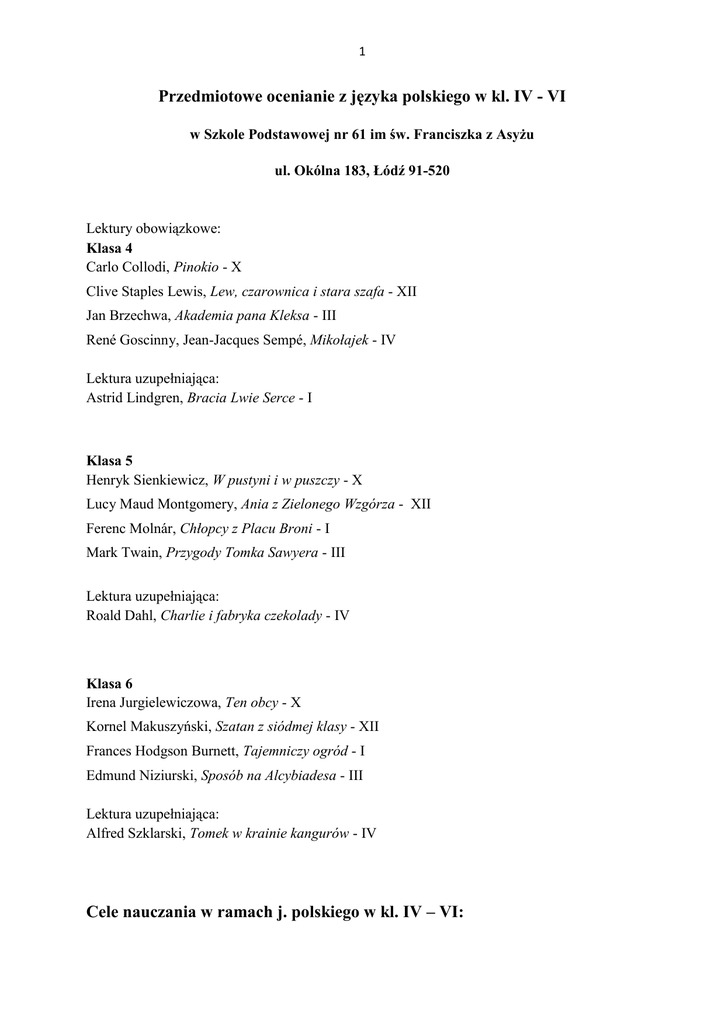 1

Przedmiotowe ocenianie z języka polskiego w kl. IV - VI

w Szkole Podstawowej nr 61 im św. Franciszka z Asyżu

ul. Okólna 183, Łódź 91-520

Lektury obowiązkowe:
Klasa 4
Carlo Collodi, Pinokio - X
Clive Staples Lewis, Lew, czarownica i stara szafa - XII
Jan Brzechwa, Akademia pana Kleksa - III
René Goscinny, Jean-Jacques Sempé, Mikołajek - IV

Lektura uzupełniająca:
Astrid Lindgren, Bracia Lwie Serce - I

Klasa 5
Henryk Sienkiewicz, W pustyni i w puszczy - X
Lucy Maud Montgomery, Ania z Zielonego Wzgórza - XII
Ferenc Molnár, Chłopcy z Placu Broni - I
Mark Twain, Przygody Tomka Sawyera - III

Lektura uzupełniająca:
Roald Dahl, Charlie i fabryka czekolady - IV

Klasa 6
Irena Jurgielewiczowa, Ten obcy - X
Kornel Makuszyński, Szatan z siódmej klasy - XII
Frances Hodgson Burnett, Tajemniczy ogród - I
Edmund Niziurski, Sposób na Alcybiadesa - III

Lektura uzupełniająca:
Alfred Szklarski, Tomek w krainie kangurów - IV

Cele nauczania w ramach j. polskiego w kl. IV – VI: